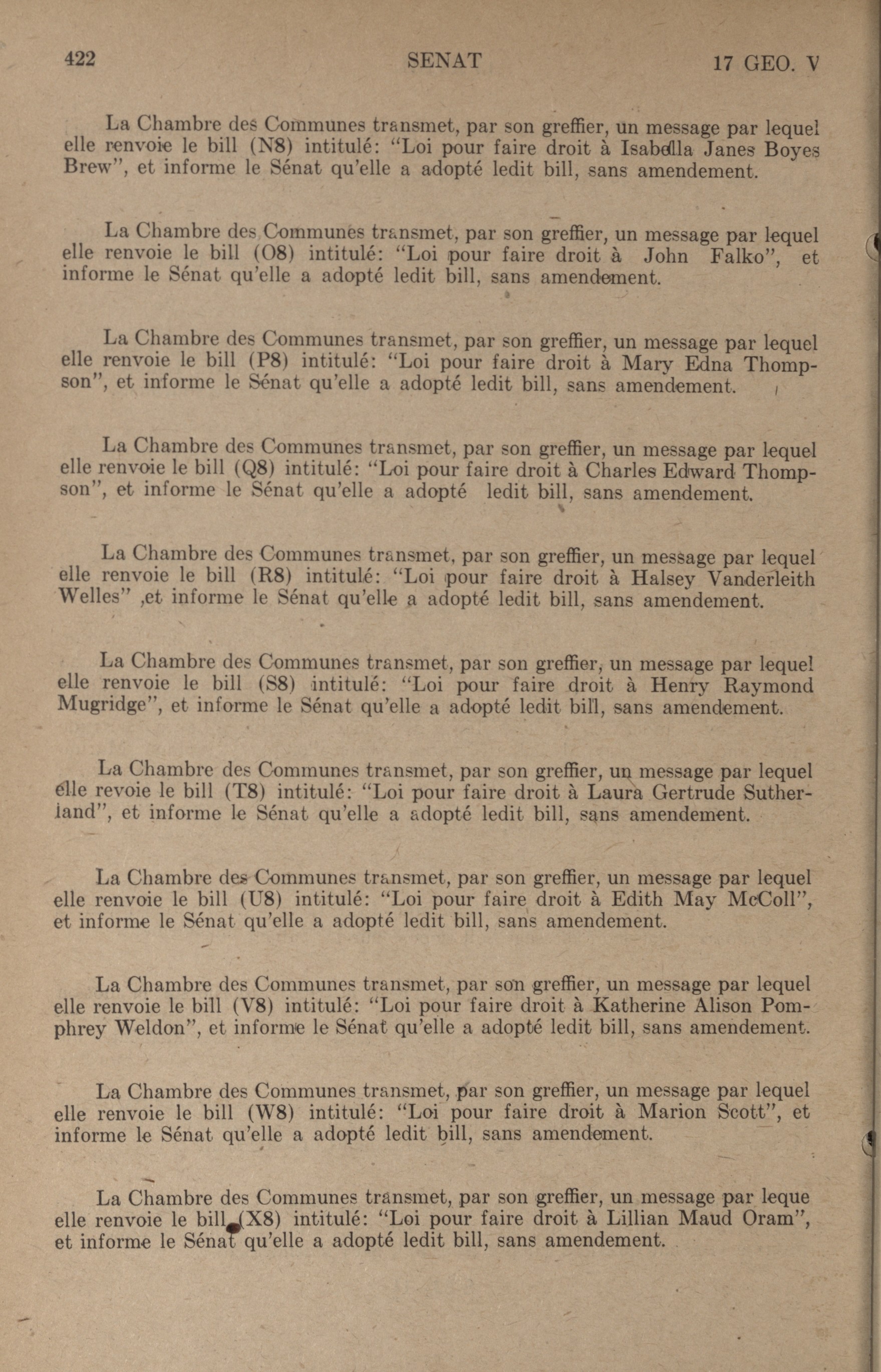 422 SENAT 17 GEO. V

La Chambre des Communes transmet, par son greffier, un message par lequel elle renvoie le bill (N8) intitulé: "Loi pour faire droit à Isabella Janes Boyes Brew", et informe le Sénat qu'elle a adopté ledit bill, sans amendement.

La Chambre des Communes transmet, par son greffier, un message par lequel elle renvoie le bill (O8) intitulé: "Loi pour faire droit à John Falko", et informe le Sénat qu'elle a adopté ledit bill, sans amendement.

La Chambre des Communes transmet, par son greffier, un message par lequel elle renvoie le bill (P8) intitulé: "Loi pour faire droit à Mary Edna Thompson", et informe le Sénat qu'elle a adopté ledit bill, sans amendement.

La Chambre des Communes transmet, par son greffier, un message par lequel elle renvoie le bill (Q8) intitulé: "Loi pour faire droit à Charles Edward Thompson", et informe le Sénat qu'elle a adopté ledit bill, sans amendement.

La Chambre des Communes transmet, par son greffier, un message par lequel elle renvoie le bill (R8) intitulé: "Loi pour faire droit à Halsey Vanderleith Welles" ,et informe le Sénat qu'elle a adopté ledit bill, sans amendement.

La Chambre des Communes transmet, par son greffier, un message par lequel elle renvoie le bill (S8) intitulé: "Loi pour faire droit à Henry Raymond Mugridge", et informe le Sénat qu'elle a adopté ledit bill, sans amendement.

La Chambre des Communes transmet, par son greffier, un message par lequel elle revoie le bill (T8) intitulé: "Loi pour faire droit à Laura Gertrude Sutherland", et informe le Sénat qu'elle a adopté ledit bill, sans amendement.

La Chambre des Communes transmet, par son greffier, un message par lequel elle renvoie le bill (U8) intitulé: "Loi pour faire droit à Edith May McColl", et informe le Sénat qu'elle a adopté ledit bill, sans amendement.

La Chambre des Communes transmet, par son greffier, un message par lequel elle renvoie le bill (V8) intitulé: "Loi pour faire droit à Katherine Alison Pomphrey Weldon", et informe le Sénat qu'elle a adopté ledit bill, sans amendement.

La Chambre des Communes transmet, par son greffier, un message par lequel elle renvoie le bill (W8) intitulé: "Loi pour faire droit à Marion Scott", et informe le Sénat qu'elle a adopté ledit bill, sans amendement.

La Chambre des Communes transmet, par son greffier, un message par leque elle renvoie le bill (X8) intitulé: "Loi pour faire droit à Lillian Maud Oram", et informe le Sénat qu'elle a adopté ledit bill, sans amendement.